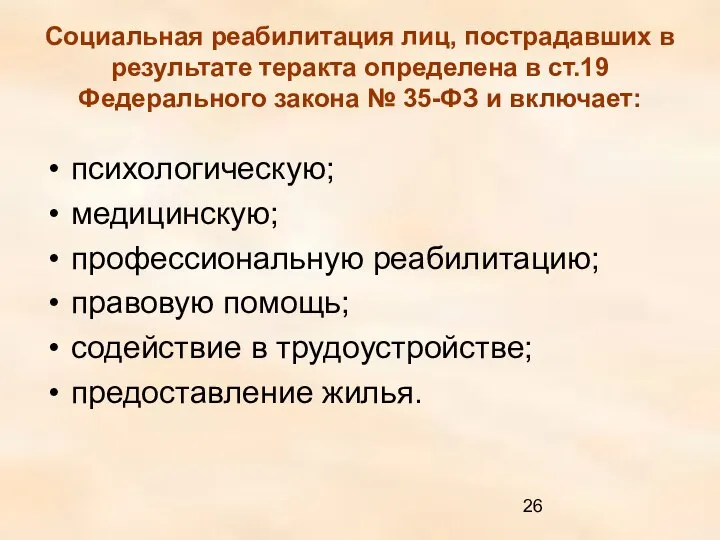 Социальная реабилитация лиц, пострадавших в результате теракта определена в ст.19 Федерального закона № 35-ФЗ и включает:

• психологическую;
• медицинскую;
• профессиональную реабилитацию;
• правовую помощь;
• содействие в трудоустройстве;
• предоставление жилья.

26